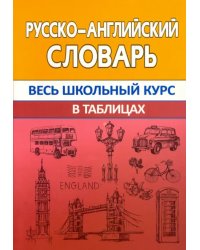 РУССКО-АНГЛИЙСКИЙ СЛОВАРЬ

ВЕСЬ ШКОЛЬНЫЙ КУРС

В ТАБЛИЦАХ

ENGLAND